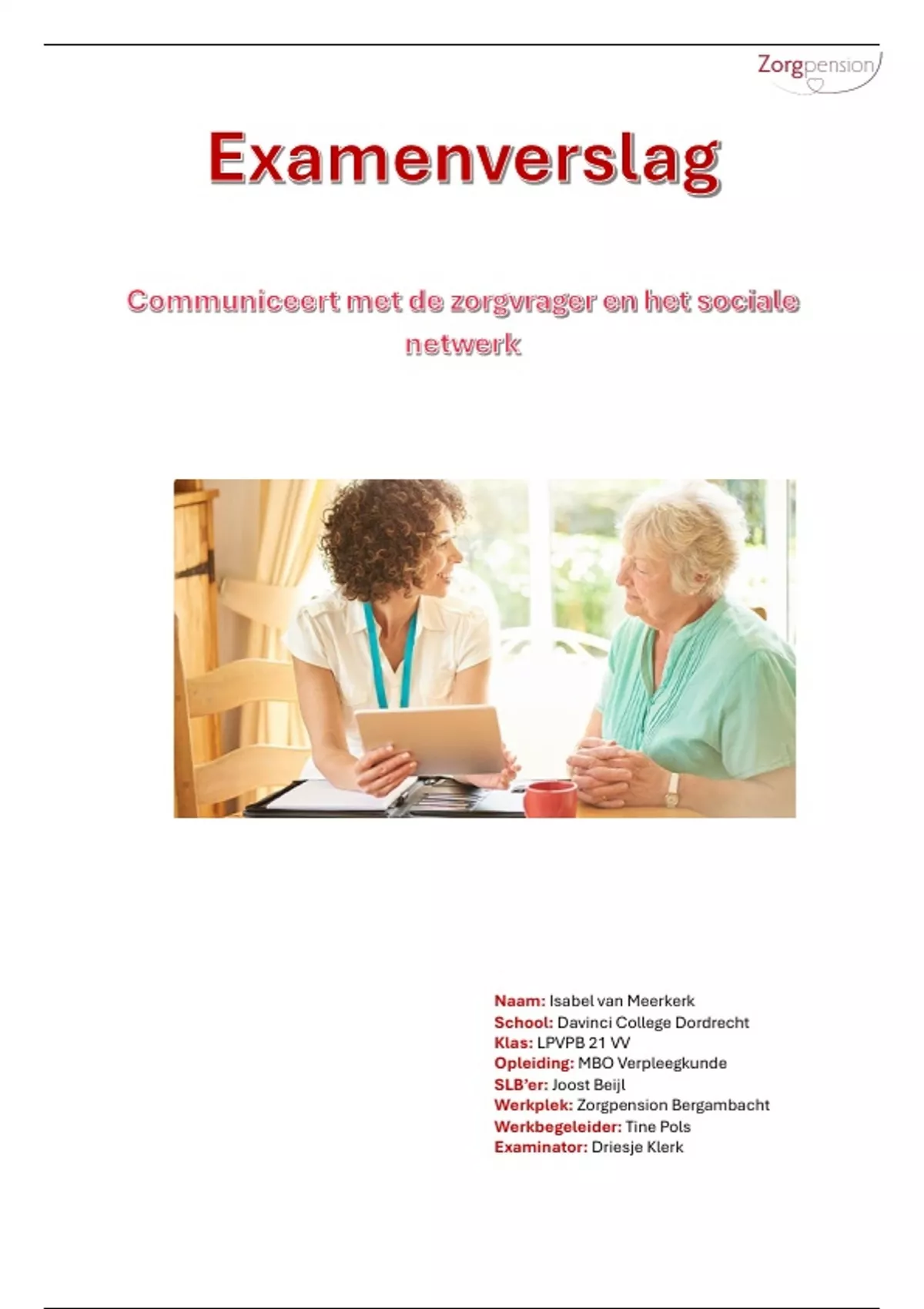 Zorgpension

Examenverslag

Communiceert met de zorgvrager en het sociale netwerk

Naam: Isabel van Meerkerk
School: Davinci College Dordrecht
Klas: LPVPB 21 VV
Opleiding: MBO Verpleegkunde
SLB'er: Joost Beijl
Werkplek: Zorgpension Bergambacht
Werkbegeleider: Tine Pols
Examinator: Driesje Klerk